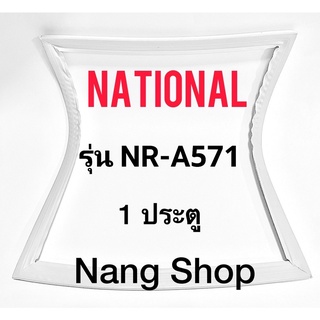 NATIONAL

รุ่น NR-A571

1 ประตู

Nang Shop